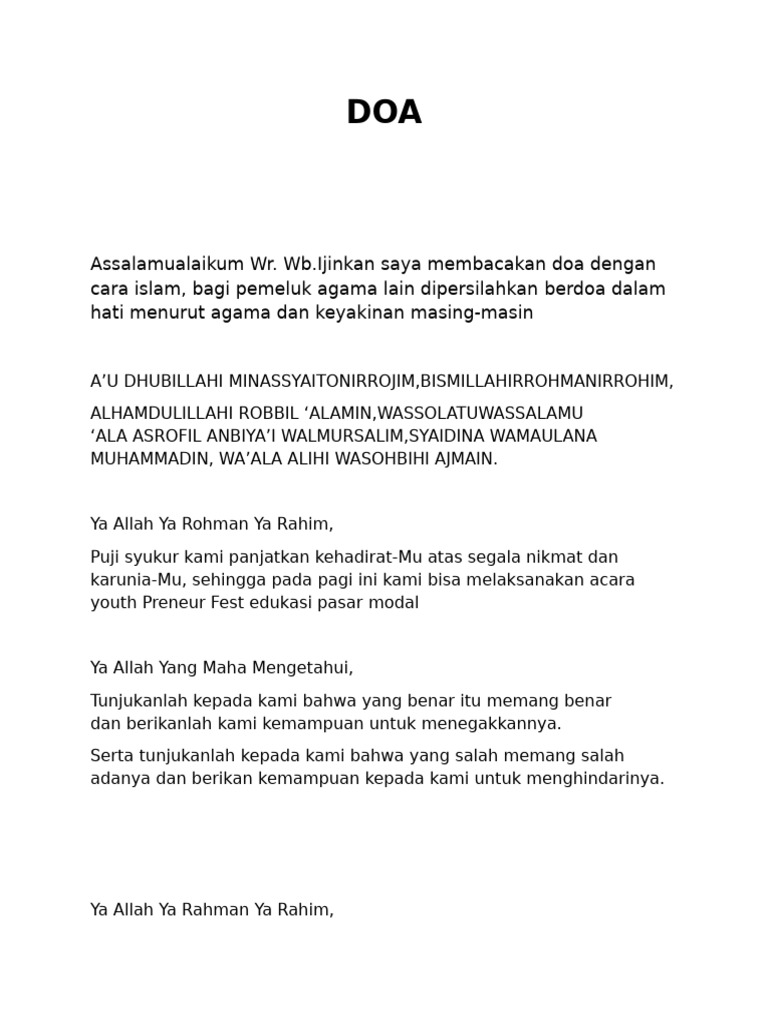 DOA

Assalamualaikum Wr. Wb.Ijinkan saya membacakan doa dengan cara islam, bagi pemeluk agama lain dipersilahkan berdoa dalam hati menurut agama dan keyakinan masing-masin

A’U DHUBILLAHI MINASSYAITONIRROJIM,BISMILLAHIRROHMANIRROHIM,

ALHAMDULILLAHI ROBBIL ‘ALAMIN,WASSOLATUWASSALAMU ‘ALA ASROFIL ANBIYA’I WALMURSALIM,SYAIDINA WAMAULANA MUHAMMADIN, WA’ALA ALIHI WASOHBIHI AJMAIN.

Ya Allah Ya Rohman Ya Rahim,

Puji syukur kami panjatkan kehadirat-Mu atas segala nikmat dan karunia-Mu, sehingga pada pagi ini kami bisa melaksanakan acara youth Preneur Fest edukasi pasar modal

Ya Allah Yang Maha Mengetahui,

Tunjukanlah kepada kami bahwa yang benar itu memang benar dan berikanlah kami kemampuan untuk menegakkannya.

Serta tunjukanlah kepada kami bahwa yang salah memang salah adanya dan berikan kemampuan kepada kami untuk menghindarinya.

Ya Allah Ya Rahman Ya Rahim,